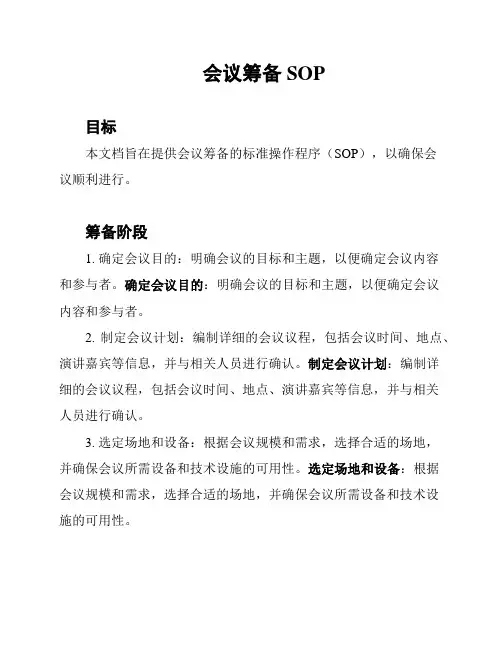 会议筹备 SOP

目标

本文档旨在提供会议筹备的标准操作程序（SOP），以确保会议顺利进行。

筹备阶段

1. 确定会议目的：明确会议的目标和主题，以便确定会议内容和参与者。确定会议目的：明确会议的目标和主题，以便确定会议内容和参与者。

2. 制定会议计划：编制详细的会议议程，包括会议时间、地点、演讲嘉宾等信息，并与相关人员进行确认。制定会议计划：编制详细的会议议程，包括会议时间、地点、演讲嘉宾等信息，并与相关人员进行确认。

3. 选定场地和设备：根据会议规模和需求，选择合适的场地，并确保会议所需设备和技术设施的可用性。选定场地和设备：根据会议规模和需求，选择合适的场地，并确保会议所需设备和技术设施的可用性。